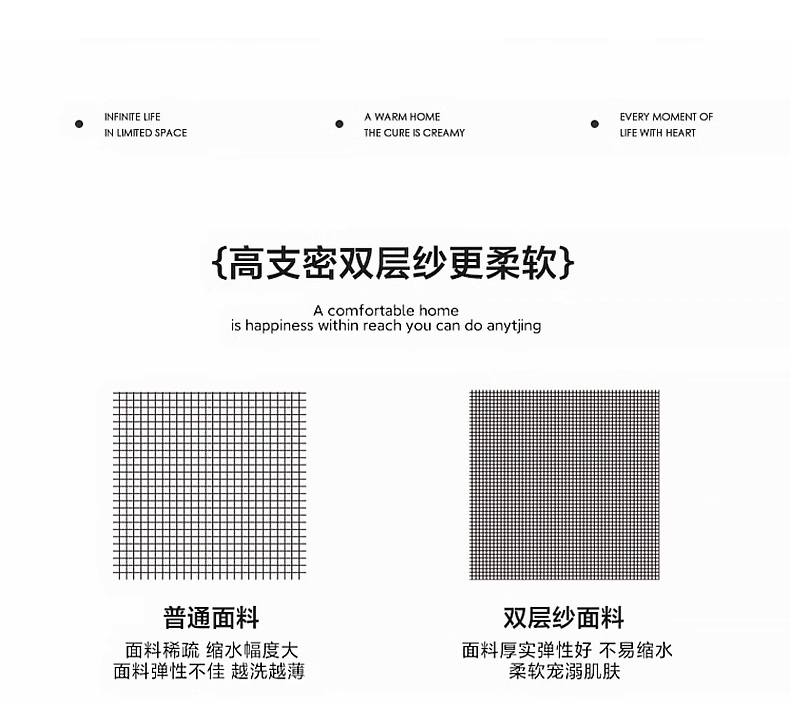 INFINITE LIFE
IN LIMITED SPACE

A WARM HOME
THE CURE IS CREAMY

EVERY MOMENT OF
LIFE WITH HEART

{高支密双层纱更柔软}

A comfortable home
is happiness within reach you can do anytjing

普通面料

面料稀疏 缩水幅度大
面料弹性不佳 越洗越薄

双层纱面料

面料厚实弹性好 不易缩水
柔软宠溺肌肤